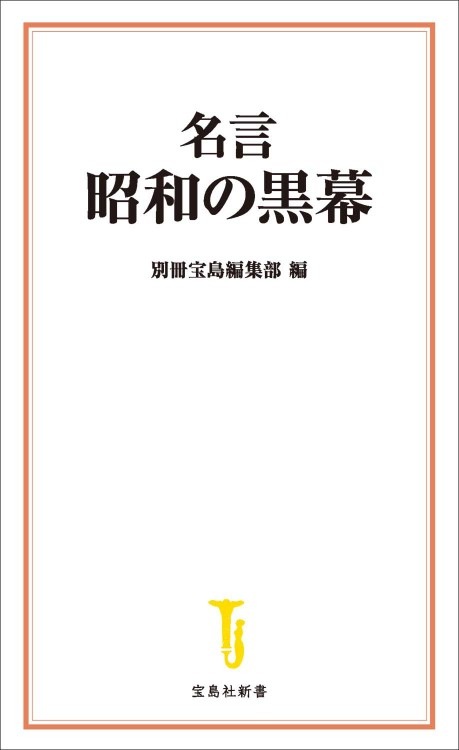 名言
昭和の黒幕

別冊宝島編集部 編

宝島社新書